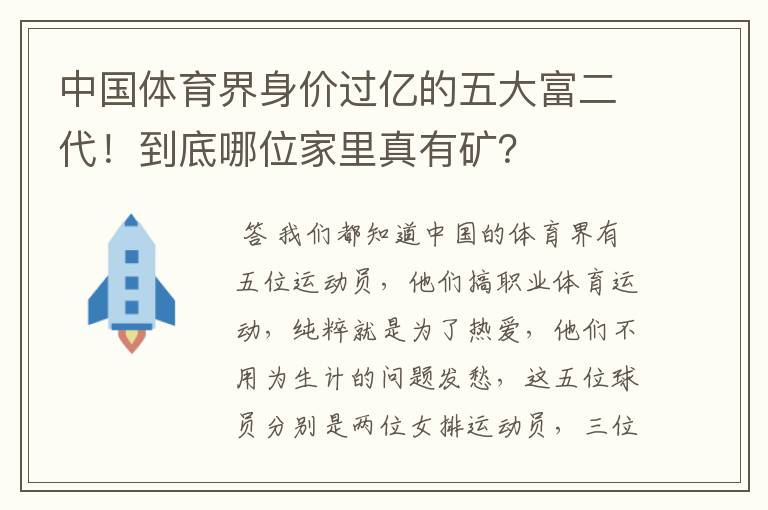 中国体育界身价过亿的五大富二代！到底哪位家里真有矿？

答 我们都知道中国的体育界有五位运动员，他们搞职业体育运动，纯粹就是为了热爱，他们不用为生计的问题发愁，这五位球员分别是两位女排运动员，三位